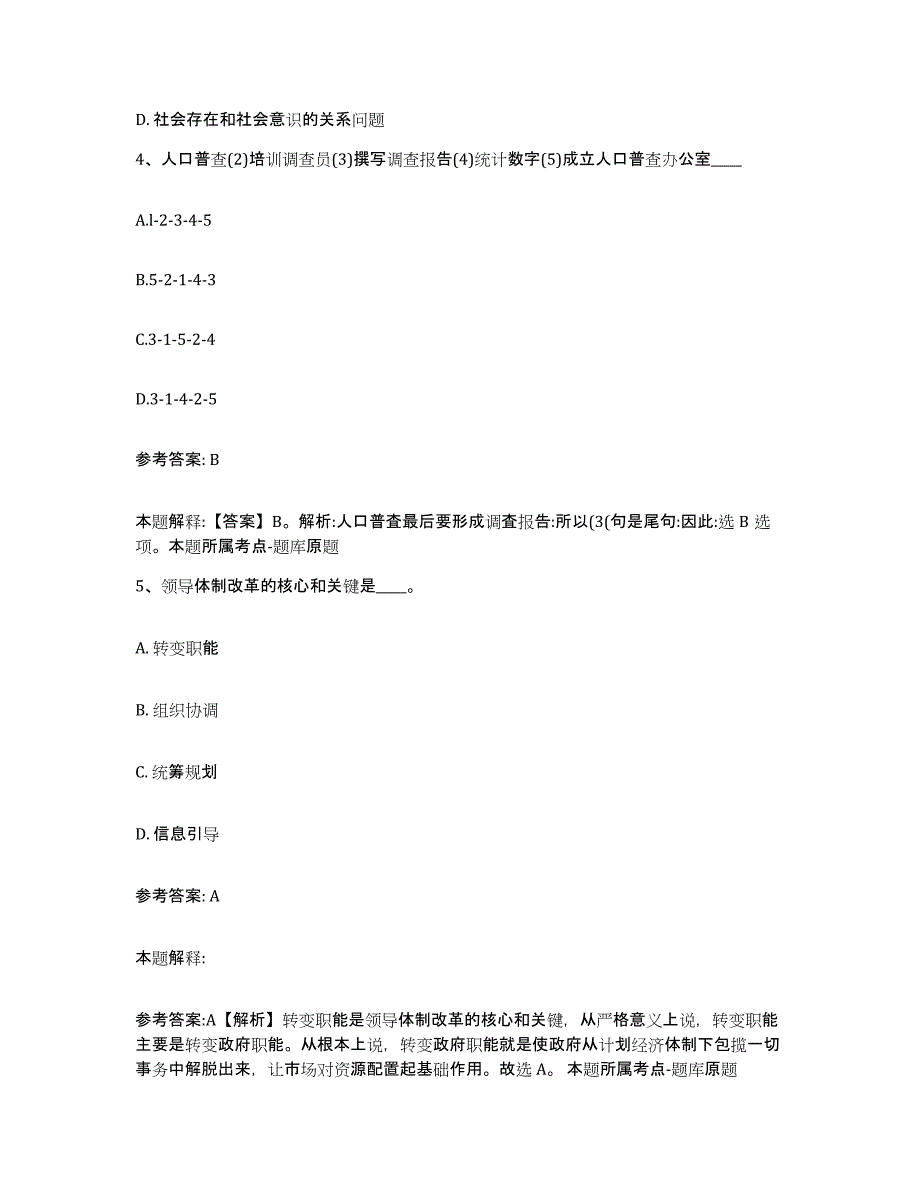 D. 社会存在和社会意识的关系问题

4、人口普查(2)培训调查员(3)撰写调查报告(4)统计数字(5)成立人口普查办公室____

A.l-2-3-4-5

B.5-2-1-4-3

C.3-1-5-2-4

D.3-1-4-2-5

参考答案: B

本题解释:【答案】B。解析:人口普查最后要形成调查报告:所以(3(句是尾句:因此:选 B 选项。本题所属考点-题库原题

5、领导体制改革的核心和关键是____。

A. 转变职能

B. 组织协调

C. 统筹规划

D. 信息引导

参考答案: A

本题解释:

参考答案:A【解析】转变职能是领导体制改革的核心和关键，从严格意义上说，转变职能主要是转变政府职能。从根本上说，转变政府职能就是使政府从计划经济体制下包揽一切事务中解脱出来，让市场对资源配置起基础作用。故选 A。 本题所属考点-题库原题